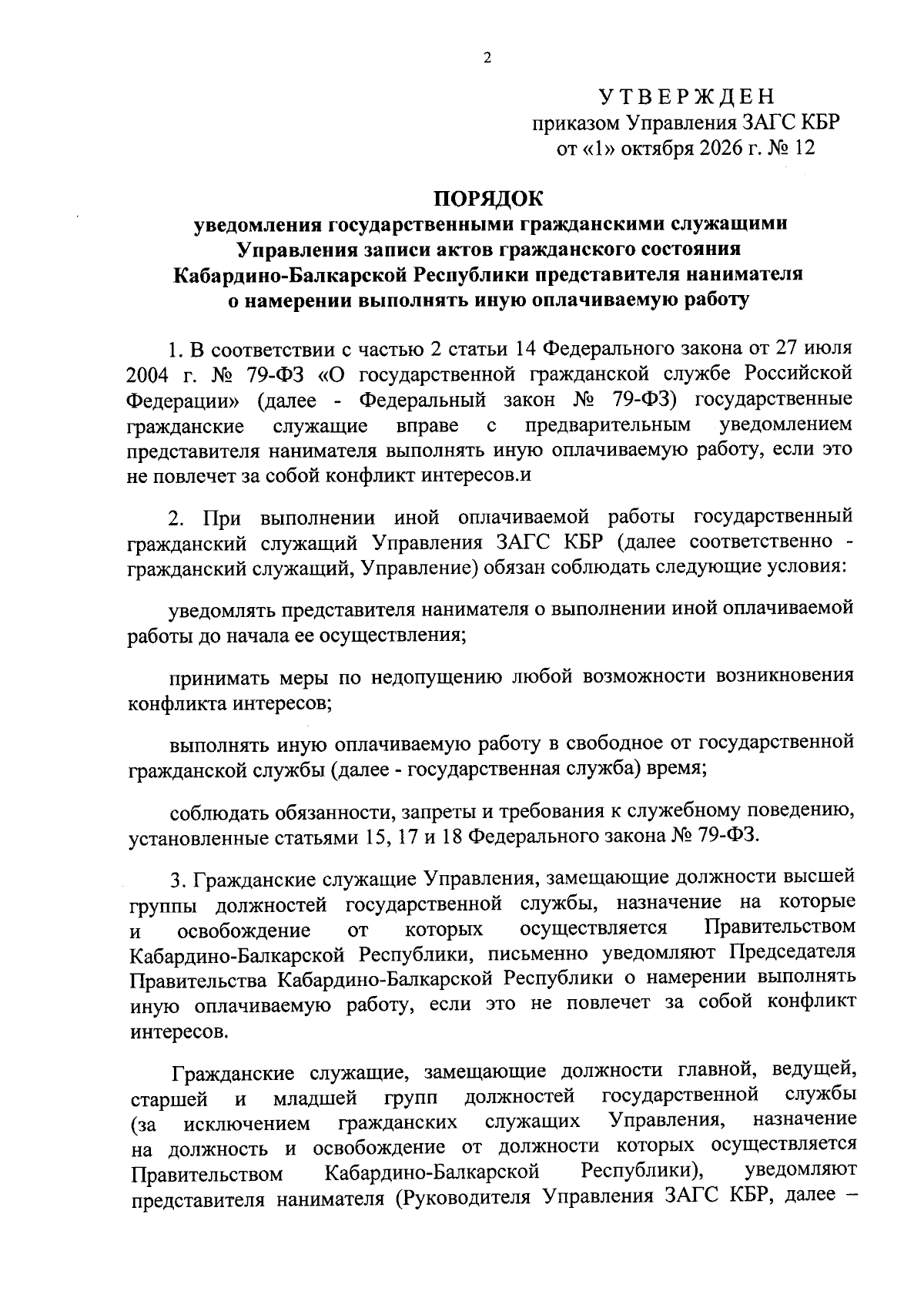 2

УТВЕРЖДЕН
приказом Управления ЗАГС КБР
от «1» октября 2026 г. № 12

ПОРЯДОК
уведомления государственными гражданскими служащими Управления записи актов гражданского состояния Кабардино-Балкарской Республики представителя нанимателя о намерении выполнять иную оплачиваемую работу

1. В соответствии с частью 2 статьи 14 Федерального закона от 27 июля 2004 г. № 79-ФЗ «О государственной гражданской службе Российской Федерации» (далее - Федеральный закон № 79-ФЗ) государственные гражданские служащие вправе с предварительным уведомлением представителя нанимателя выполнять иную оплачиваемую работу, если это не повлечет за собой конфликт интересов.и

2. При выполнении иной оплачиваемой работы государственный гражданский служащий Управления ЗАГС КБР (далее соответственно - гражданский служащий, Управление) обязан соблюдать следующие условия:

уведомлять представителя нанимателя о выполнении иной оплачиваемой работы до начала ее осуществления;

принимать меры по недопущению любой возможности возникновения конфликта интересов;

выполнять иную оплачиваемую работу в свободное от государственной гражданской службы (далее - государственная служба) время;

соблюдать обязанности, запреты и требования к служебному поведению, установленные статьями 15, 17 и 18 Федерального закона № 79-ФЗ.

3. Гражданские служащие Управления, замещающие должности высшей группы должностей государственной службы, назначение на которые и освобождение от которых осуществляется Правительством Кабардино-Балкарской Республики, письменно уведомляют Председателя Правительства Кабардино-Балкарской Республики о намерении выполнять иную оплачиваемую работу, если это не повлечет за собой конфликт интересов.

Гражданские служащие, замещающие должности главной, ведущей, старшей и младшей групп должностей государственной службы (за исключением гражданских служащих Управления, назначение на должность и освобождение от должности которых осуществляется Правительством Кабардино-Балкарской Республики), уведомляют представителя нанимателя (Руководителя Управления ЗАГС КБР, далее –